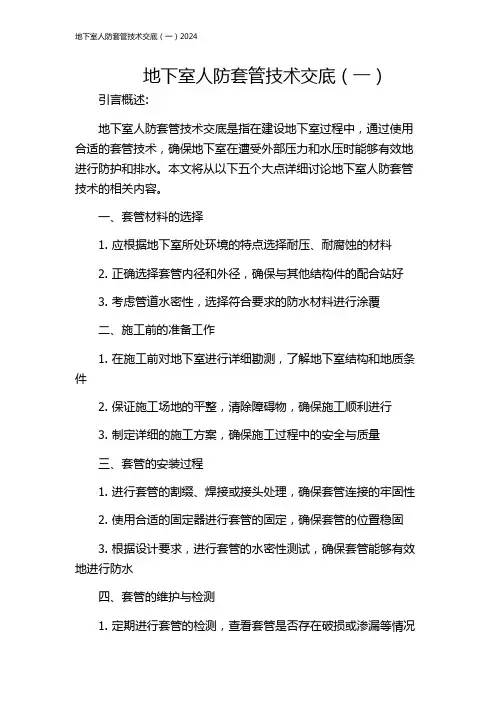 地下室人防套管技术交底（一）2024

地下室人防套管技术交底（一）

引言概述:

地下室人防套管技术交底是指在建设地下室过程中，通过使用合适的套管技术，确保地下室在遭受外部压力和水压时能够有效地进行防护和排水。本文将从以下五个大点详细讨论地下室人防套管技术的相关内容。

一、套管材料的选择

1. 应根据地下室所处环境的特点选择耐压、耐腐蚀的材料

2. 正确选择套管内径和外径，确保与其他结构件的配合站好

3. 考虑管道水密性，选择符合要求的防水材料进行涂覆

二、施工前的准备工作

1. 在施工前对地下室进行详细勘测，了解地下室结构和地质条件

2. 保证施工场地的平整，清除障碍物，确保施工顺利进行

3. 制定详细的施工方案，确保施工过程中的安全与质量

三、套管的安装过程

1. 进行套管的割缀、焊接或接头处理，确保套管连接的牢固性

2. 使用合适的固定器进行套管的固定，确保套管的位置稳固

3. 根据设计要求，进行套管的水密性测试，确保套管能够有效地进行防水

四、套管的维护与检测

1. 定期进行套管的检测，查看套管是否存在破损或渗漏等情况